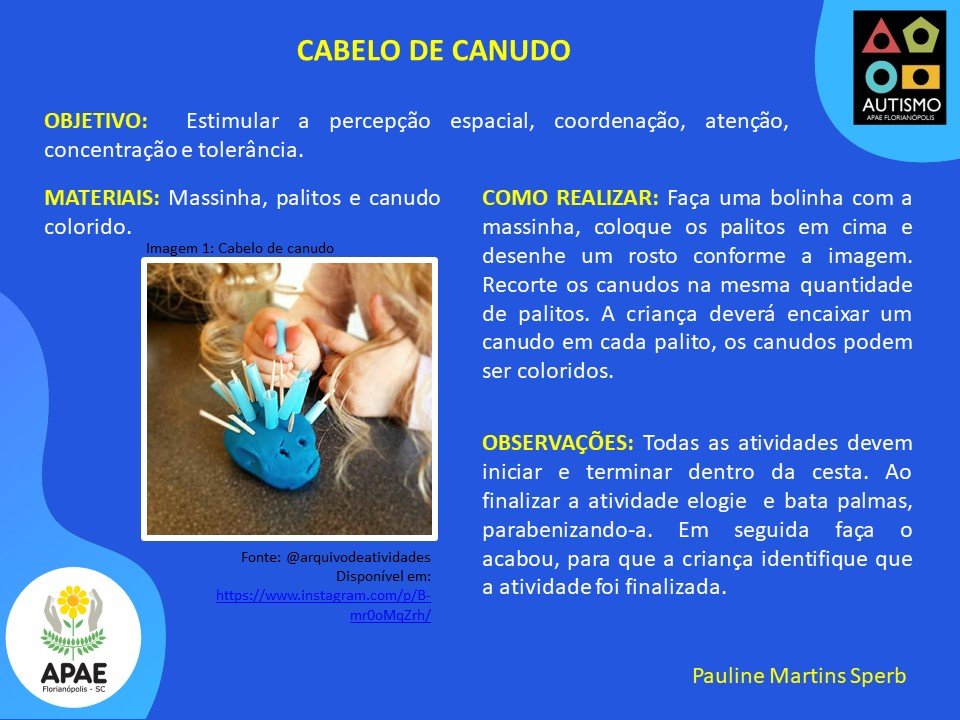 CABELO DE CANUDO

AUTISMO
APAE FLORIANÓPOLIS

OBJETIVO: Estimular a percepção espacial, coordenação, atenção, concentração e tolerância.

MATERIAIS: Massinha, palitos e canudo colorido.

Imagem 1: Cabelo de canudo

Fonte: @arquivodeatividades
Disponível em:
https://www.instagram.com/p/B-mr0oMqZrh/

COMO REALIZAR: Faça uma bolinha com a massinha, coloque os palitos em cima e desenhe um rosto conforme a imagem. Recorte os canudos na mesma quantidade de palitos. A criança deverá encaixar um canudo em cada palito, os canudos podem ser coloridos.

OBSERVAÇÕES: Todas as atividades devem iniciar e terminar dentro da cesta. Ao finalizar a atividade elogie e bata palmas, parabenizando-a. Em seguida faça o acabou, para que a criança identifique que a atividade foi finalizada.

APAE
Florianópolis - SC

Pauline Martins Sperb